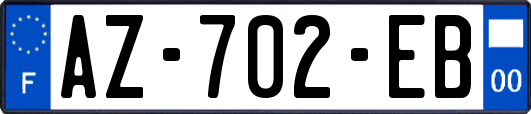 F
AZ-702-EB
00